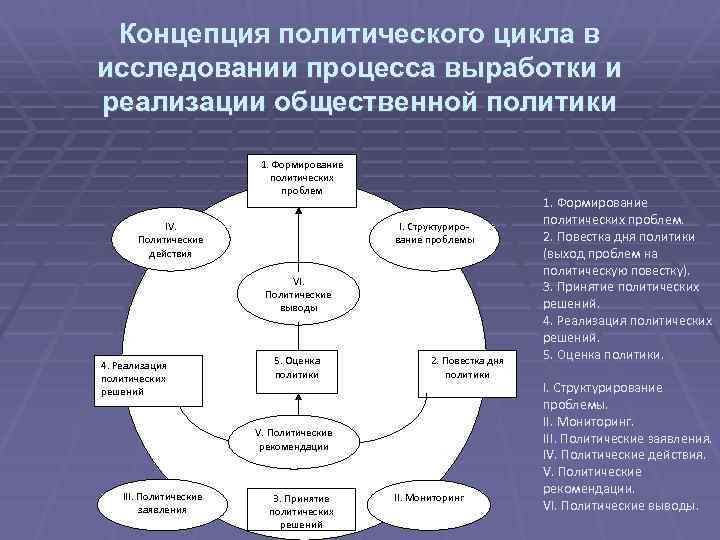 Концепция политического цикла в исследовании процесса выработки и реализации общественной политики

1. Формирование политических проблем

IV. Политические действия

I. Структурирование проблемы

VI. Политические выводы

4. Реализация политических решений

5. Оценка политики

2. Повестка дня политики

V. Политические рекомендации

III. Политические заявления

3. Принятие политических решений

II. Мониторинг

1. Формирование политических проблем.
2. Повестка дня политики (выход проблем на политическую повестку).
3. Принятие политических решений.
4. Реализация политических решений.
5. Оценка политики.

I. Структурирование проблемы.
II. Мониторинг.
III. Политические заявления.
IV. Политические действия.
V. Политические рекомендации.
VI. Политические выводы.